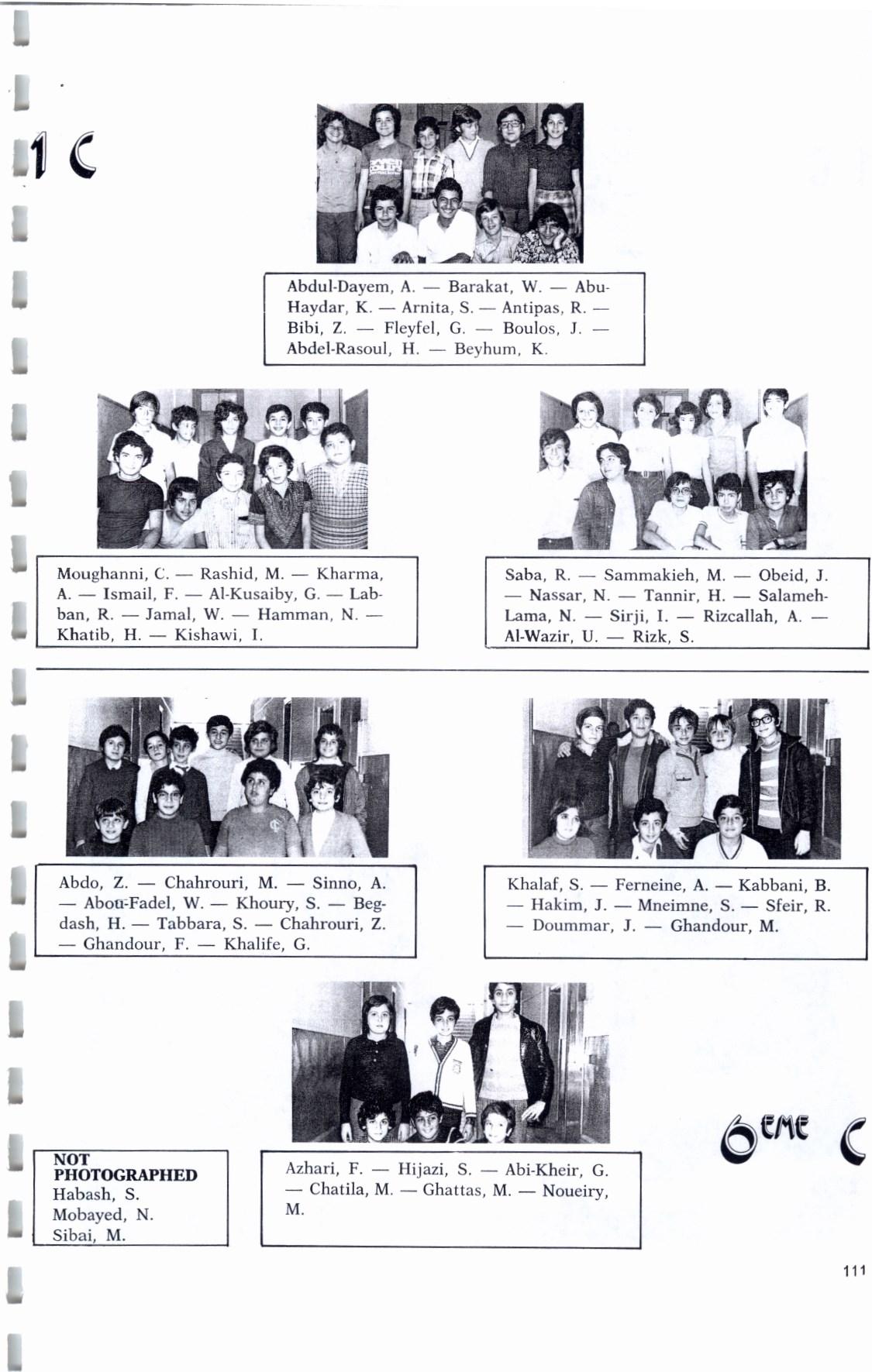 1 C

Abdul-Dayem, A. — Barakat, W. — Abu-Haydar, K. — Arnita, S. — Antipas, R. — Bibi, Z. — Fleyfel, G. — Boulos, J. — Abdel-Rasoul, H. — Beyhum, K.

Moughanni, C. — Rashid, M. — Kharma, A. — Ismail, F. — Al-Kusaiby, G. — Labban, R. — Jamal, W. — Hamman, N. — Khatib, H. — Kishawi, I.

Saba, R. — Sammakieh, M. — Obeid, J. — Nassar, N. — Tannir, H. — Salameh-Lama, N. — Sirji, I. — Rizcallah, A. — Al-Wazir, U. — Rizk, S.

Abdo, Z. — Chahrouri, M. — Sinno, A. — Abou-Fadel, W. — Khoury, S. — Begdash, H. — Tabbara, S. — Chahrouri, Z. — Ghandour, F. — Khalife, G.

Khalaf, S. — Ferneine, A. — Kabbani, B. — Hakim, J. — Mneimne, S. — Sfeir, R. — Doummar, J. — Ghandour, M.

NOT PHOTOGRAPHED
Habash, S.
Mobayed, N.
Sibai, M.

Azhari, F. — Hijazi, S. — Abi-Kheir, G. — Chatila, M. — Ghattas, M. — Noueiry, M.

6EME C

111